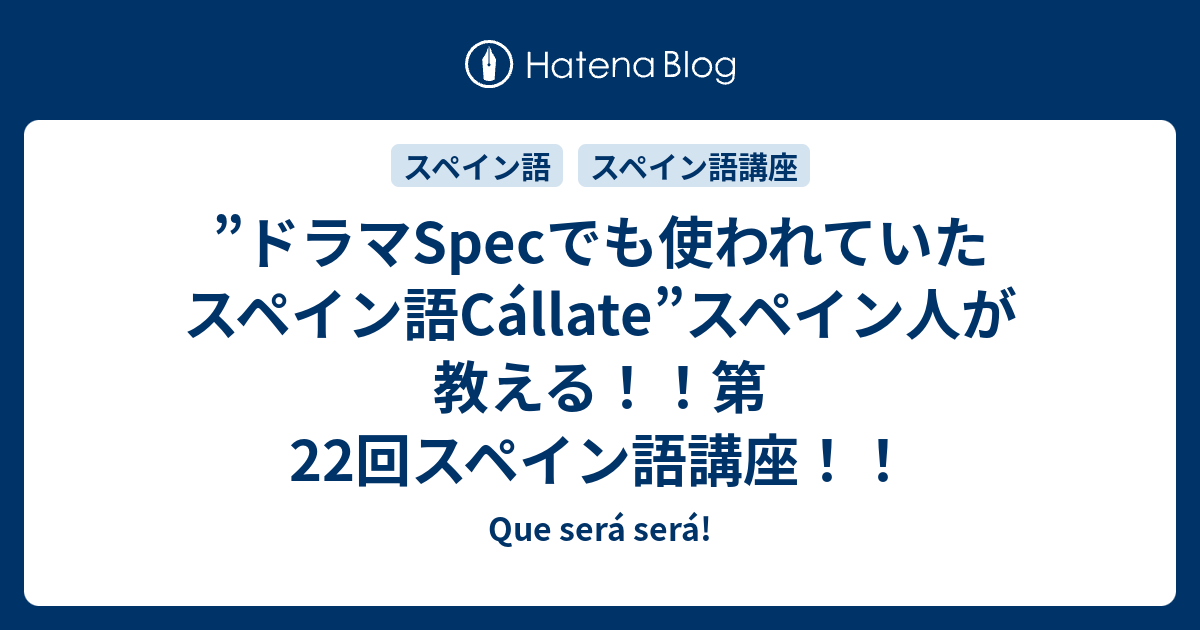 Hatena Blog

スペイン語 スペイン語講座

”ドラマSpecでも使われていたスペイン語Cállate”スペイン人が教える！！第22回スペイン語講座！！

Que será será!